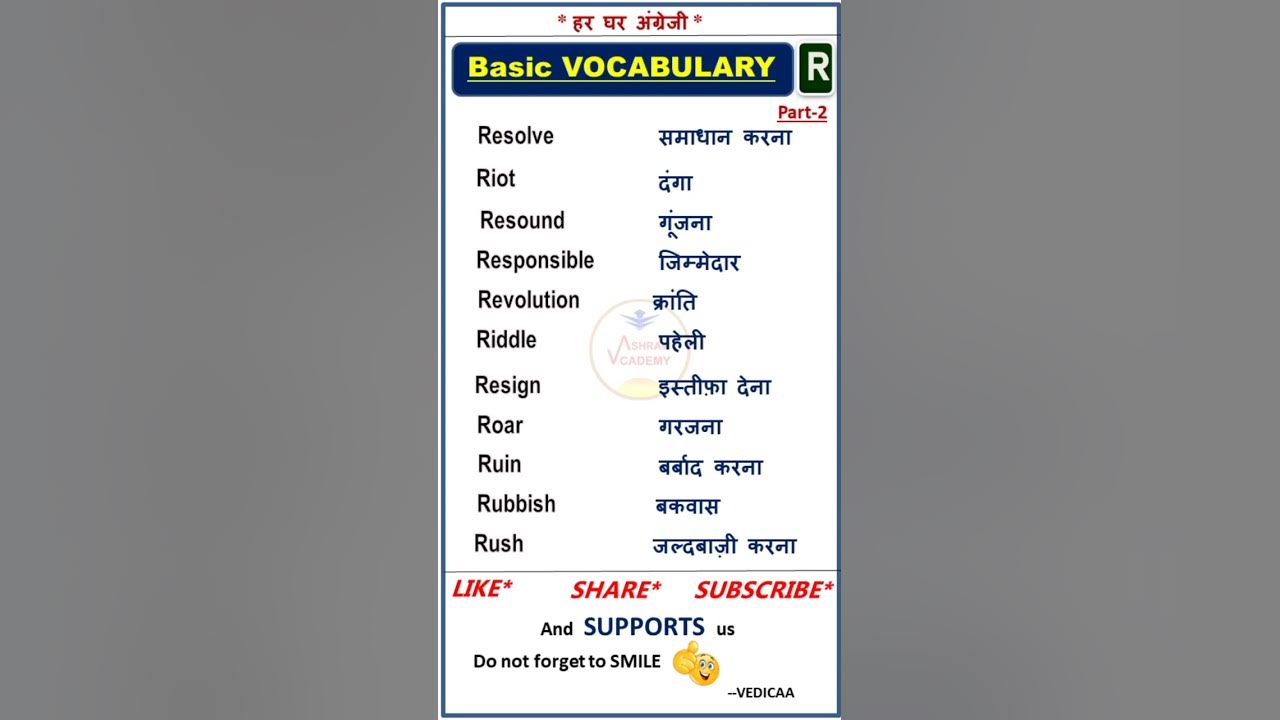 * हर घर अंग्रेजी *

Basic VOCABULARY R

Part-2

Resolve समाधान करना

Riot दंगा

Resound गूंजना

Responsible जिम्मेदार

Revolution क्रांति

Riddle पहेली

Resign इस्तीफ़ा देना

Roar गरजना

Ruin बर्बाद करना

Rubbish बकवास

Rush जल्दबाज़ी करना

LIKE* SHARE* SUBSCRIBE*

And SUPPORTS us

Do not forget to SMILE

--VEDICAA

ASHRA ACADEMY